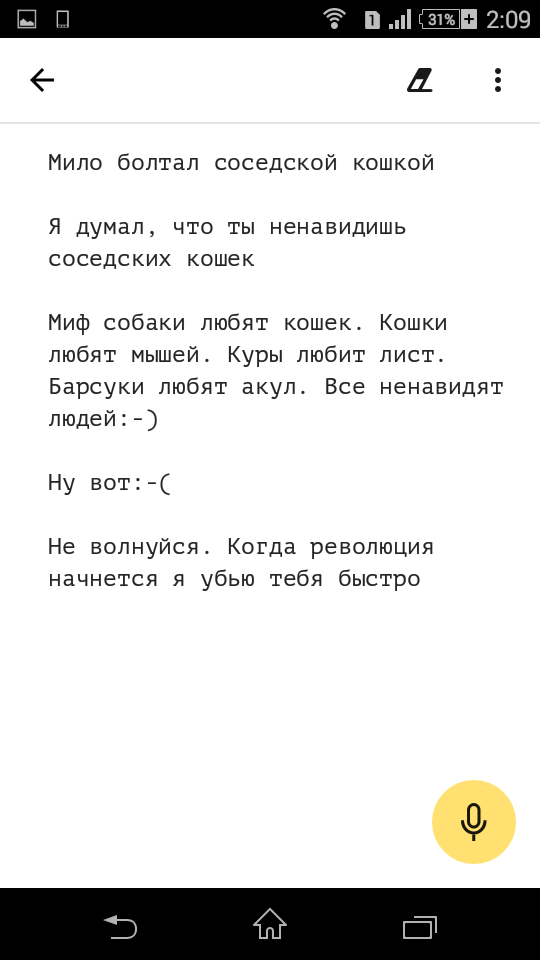 1 31% 2:09

Мило болтал соседской кошкой

Я думал, что ты ненавидишь соседских кошек

Миф собаки любят кошек. Кошки любят мышей. Куры любит лист. Барсуки любят акул. Все ненавидят людей:-)

Ну вот:-(

Не волнуйся. Когда революция начнется я убью тебя быстро